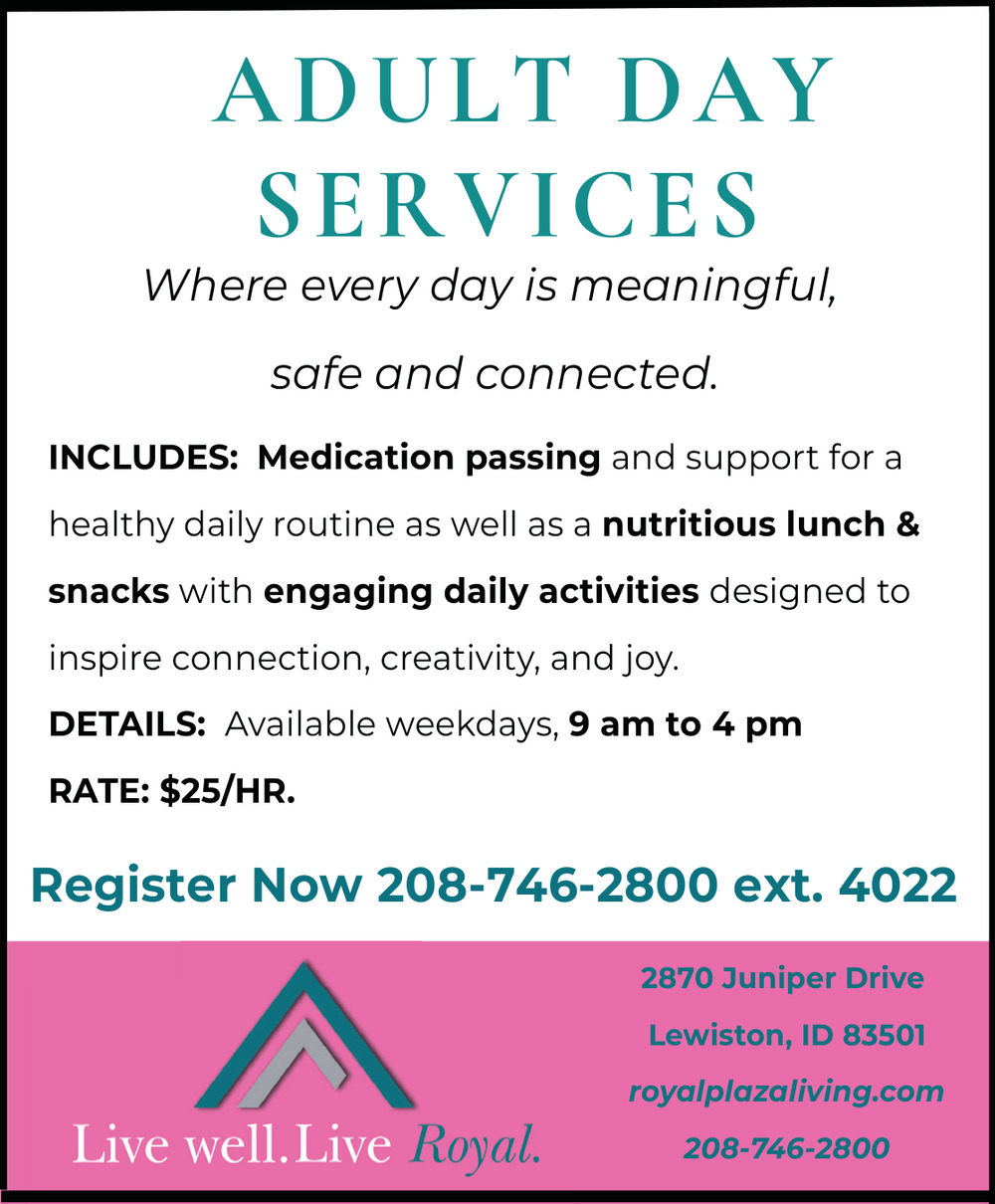 ADULT DAY SERVICES

Where every day is meaningful, safe and connected.

INCLUDES: Medication passing and support for a healthy daily routine as well as a nutritious lunch & snacks with engaging daily activities designed to inspire connection, creativity, and joy.

DETAILS: Available weekdays, 9 am to 4 pm

RATE: $25/HR.

Register Now 208-746-2800 ext. 4022

Live well. Live Royal.

2870 Juniper Drive
Lewiston, ID 83501
royalplazaliving.com
208-746-2800